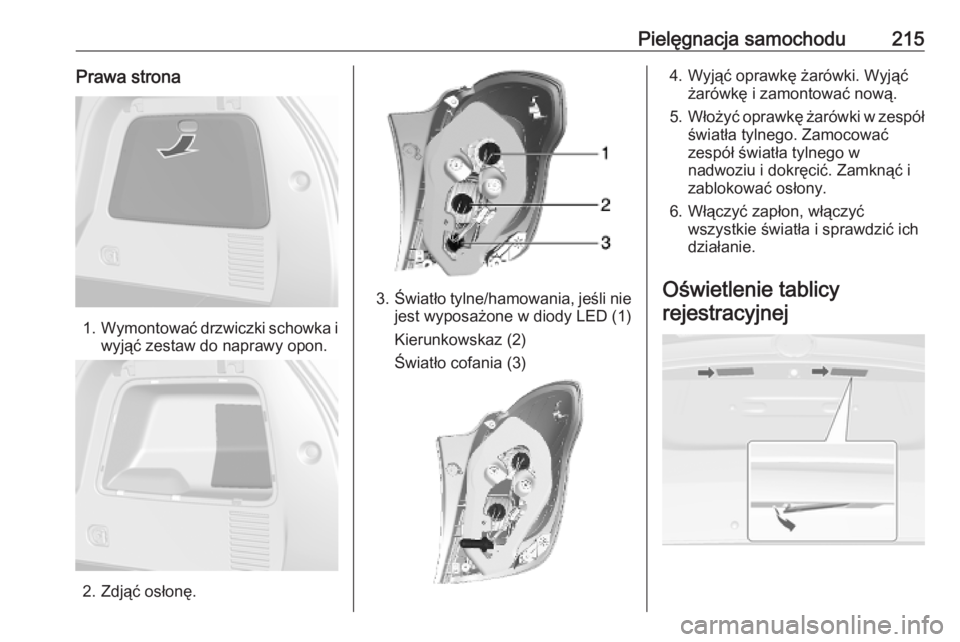 Pielęgnacja samochodu 215

Prawa strona

1. Wymontować drzwiczki schowka i wyjąć zestaw do naprawy opon.

2. Zdjąć osłonę.

1

2

3

3. Światło tylne/hamowania, jeśli nie jest wyposażone w diody LED (1)

Kierunkowskaz (2)

Światło cofania (3)

4. Wyjąć oprawkę żarówki. Wyjąć żarówkę i zamontować nową.

5. Włożyć oprawkę żarówki w zespół światła tylnego. Zamocować zespół światła tylnego w nadwoziu i dokręcić. Zamknąć i zablokować osłony.

6. Włączyć zapłon, włączyć wszystkie światła i sprawdzić ich działanie.

Oświetlenie tablicy rejestracyjnej

carmanualsonline.info